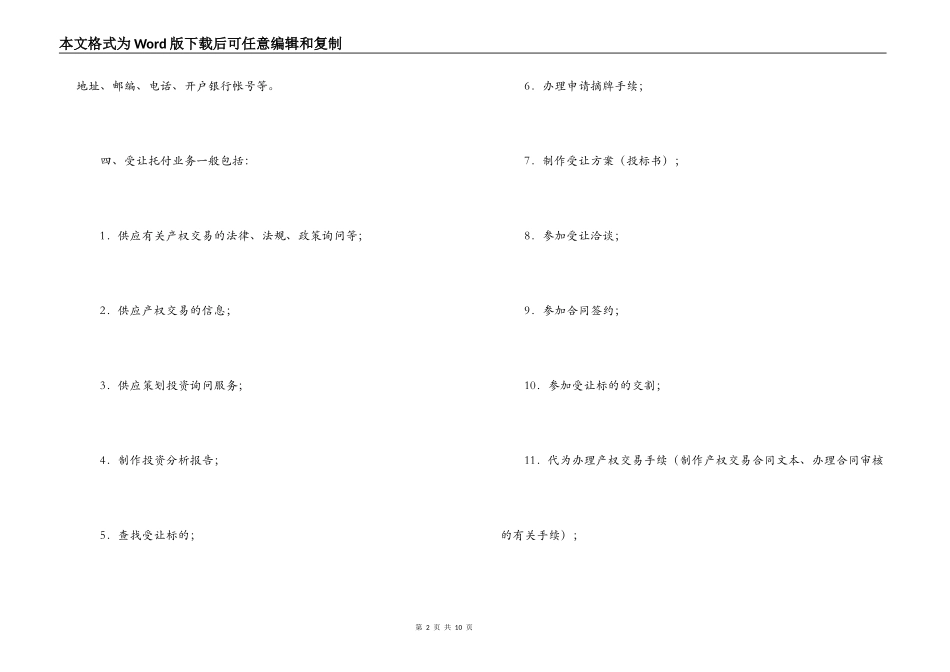 本文格式为Word版下载后可任意编辑和复制

地址、邮编、电话、开户银行帐号等。

四、受让托付业务一般包括：

1．供应有关产权交易的法律、法规、政策询问等；

2．供应产权交易的信息；

3．供应策划投资询问服务；

4．制作投资分析报告；

5．查找受让标的；

6．办理申请摘牌手续；

7．制作受让方案（投标书）；

8．参加受让洽谈；

9．参加合同签约；

10．参加受让标的的交割；

11．代为办理产权交易手续（制作产权交易合同文本、办理合同审核的有关手续）；

第 2 页 共 10 页